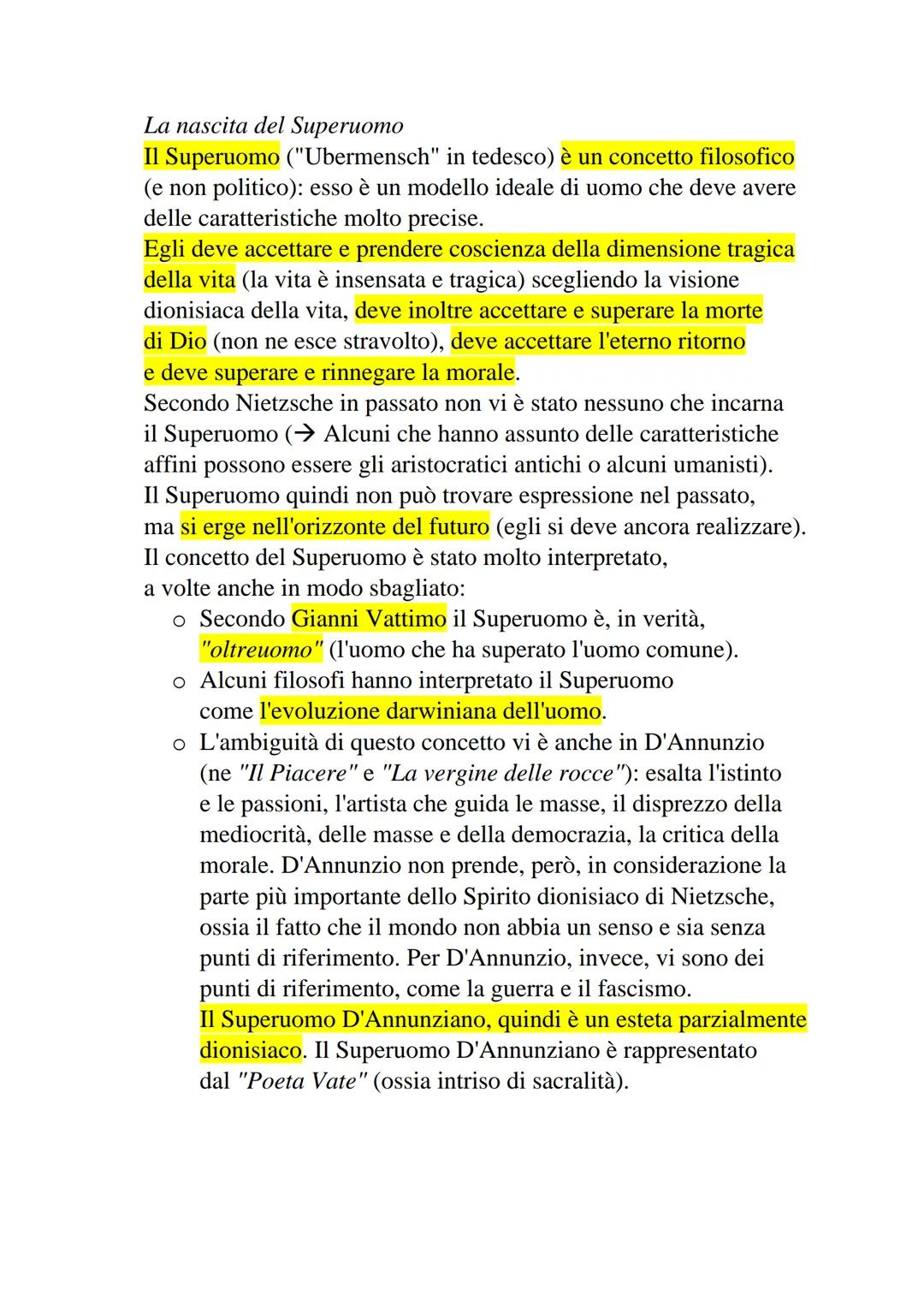 La nascita del Superuomo

Il Superuomo ("Ubermensch" in tedesco) è un concetto filosofico (e non politico): esso è un modello ideale di uomo che deve avere delle caratteristiche molto precise.

Egli deve accettare e prendere coscienza della dimensione tragica della vita (la vita è insensata e tragica) scegliendo la visione dionisiaca della vita, deve inoltre accettare e superare la morte di Dio (non ne esce stravolto), deve accettare l'eterno ritorno e deve superare e rinnegare la morale.

Secondo Nietzsche in passato non vi è stato nessuno che incarna il Superuomo (→ Alcuni che hanno assunto delle caratteristiche affini possono essere gli aristocratici antichi o alcuni umanisti).

Il Superuomo quindi non può trovare espressione nel passato, ma si erge nell'orizzonte del futuro (egli si deve ancora realizzare).

Il concetto del Superuomo è stato molto interpretato, a volte anche in modo sbagliato:

o Secondo Gianni Vattimo il Superuomo è, in verità, "oltreuomo" (l'uomo che ha superato l'uomo comune).

o Alcuni filosofi hanno interpretato il Superuomo come l'evoluzione darwiniana dell'uomo.

o L'ambiguità di questo concetto vi è anche in D'Annunzio (ne "Il Piacere" e "La vergine delle rocce"): esalta l'istinto e le passioni, l'artista che guida le masse, il disprezzo della mediocrità, delle masse e della democrazia, la critica della morale. D'Annunzio non prende, però, in considerazione la parte più importante dello Spirito dionisiaco di Nietzsche, ossia il fatto che il mondo non abbia un senso e sia senza punti di riferimento. Per D'Annunzio, invece, vi sono dei punti di riferimento, come la guerra e il fascismo.
Il Superuomo D'Annunziano, quindi è un esteta parzialmente dionisiaco. Il Superuomo D'Annunziano è rappresentato dal "Poeta Vate" (ossia intriso di sacralità).